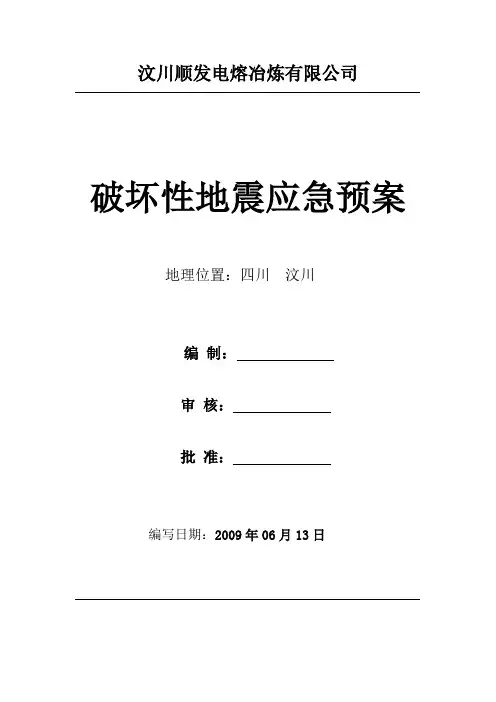 汶川顺发电熔冶炼有限公司

破坏性地震应急预案

地理位置：四川 汶川

编 制：____

审 核：____

批 准：____

编写日期：2009年06月13日